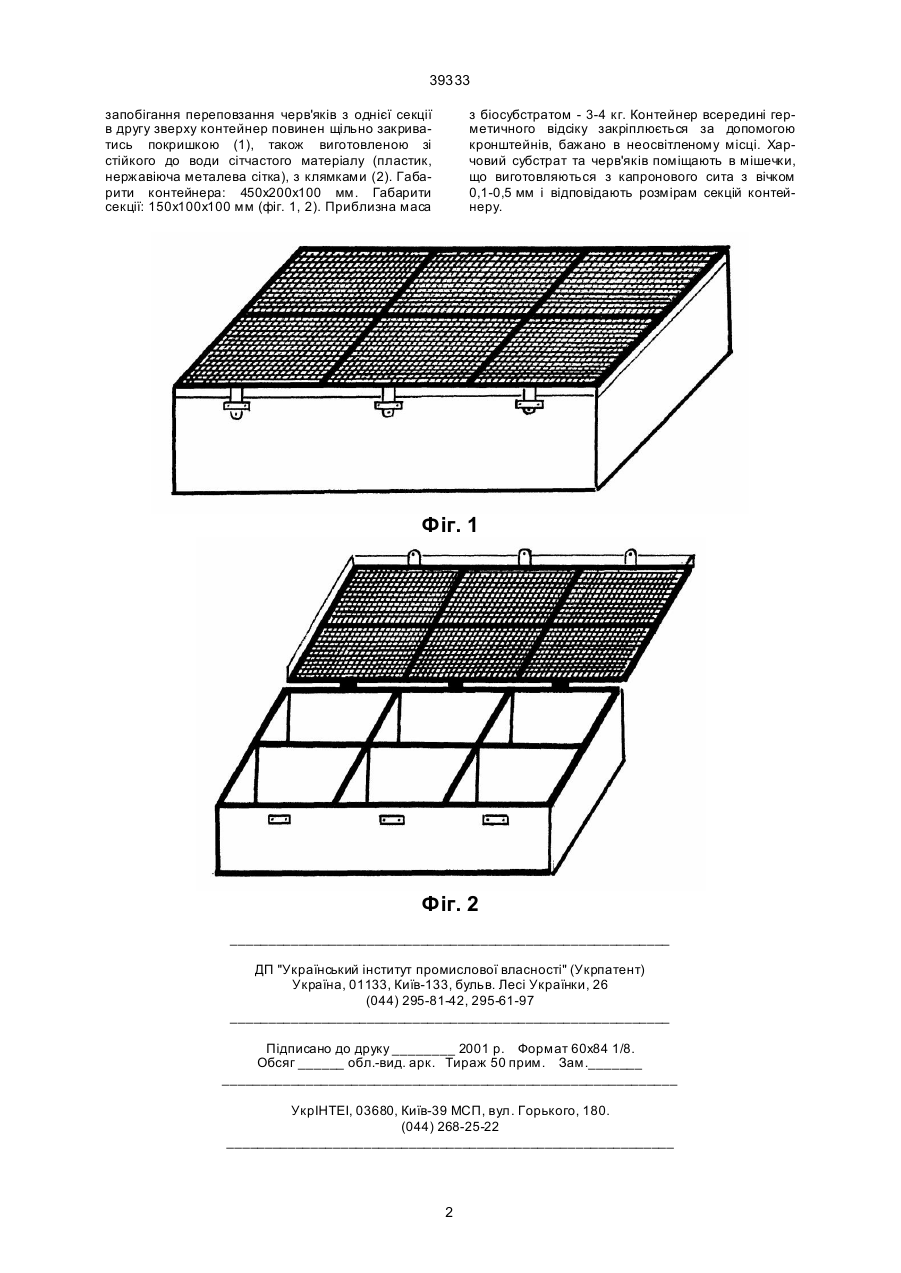 39333

запобігання переповзання черв'яків з однієї секції в другу зверху контейнер повинен щільно закриватись покришкою (1), також виготовленою зі стійкого до води сітчастого матеріалу (пластик, нержавіюча металева сітка), з клямками (2). Габарити контейнера: 450х200х100 мм. Габарити секції: 150х100х100 мм (фіг. 1, 2). Приблизна маса з біосубстратом - 3-4 кг. Контейнер всередині герметичного відсіку закріплюється за допомогою кронштейнів, бажано в неосвітленому місці. Харчовий субстрат та черв'яків поміщають в мішечки, що виготовляються з капронового сита з вічком 0,1-0,5 мм і відповідають розмірам секцій контейнеру.

Фіг. 1

Фіг. 2

ДП "Український інститут промислової власності" (Укрпатент)
Україна, 01133, Київ-133, бульв. Лесі Українки, 26
(044) 295-81-42, 295-61-97

Підписано до друку ________ 2001 р. Формат 60х84 1/8.
Обсяг ______ обл.-вид. арк. Тираж 50 прим. Зам._______

УкрІНТЕІ, 03680, Київ-39 МСП, вул. Горького, 180.
(044) 268-25-22

2